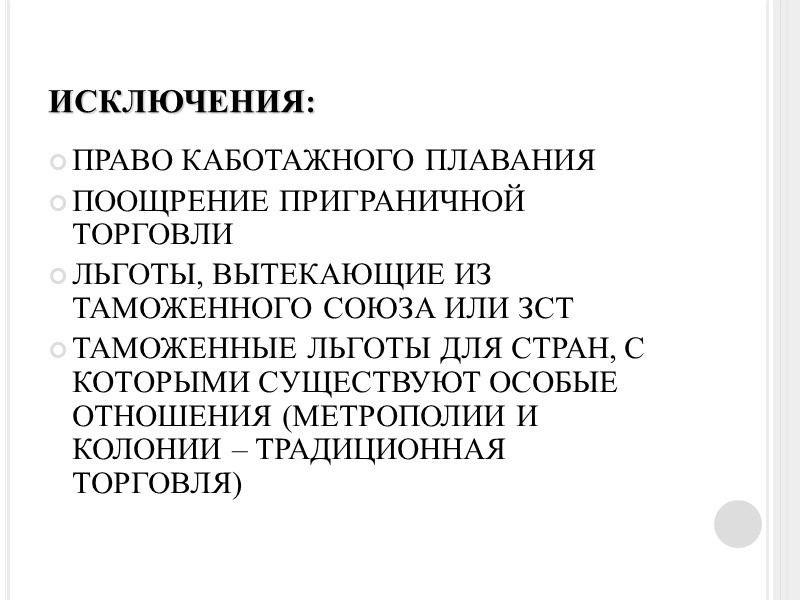 ИСКЛЮЧЕНИЯ:

ПРАВО КАБОТАЖНОГО ПЛАВАНИЯ

ПООЩРЕНИЕ ПРИГРАНИЧНОЙ ТОРГОВЛИ

ЛЬГОТЫ, ВЫТЕКАЮЩИЕ ИЗ ТАМОЖЕННОГО СОЮЗА ИЛИ ЗСТ

ТАМОЖЕННЫЕ ЛЬГОТЫ ДЛЯ СТРАН, С КОТОРЫМИ СУЩЕСТВУЮТ ОСОБЫЕ ОТНОШЕНИЯ (МЕТРОПОЛИИ И КОЛОНИИ – ТРАДИЦИОННАЯ ТОРГОВЛЯ)